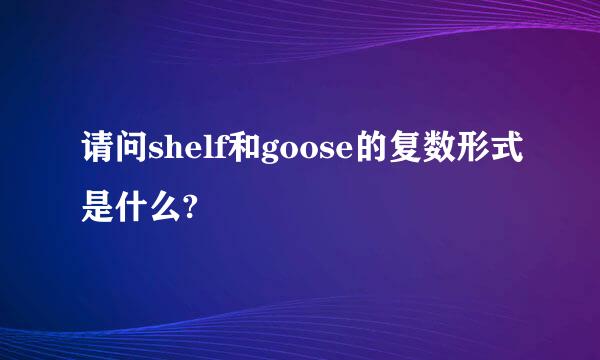 请问shelf和goose的复数形式是什么?